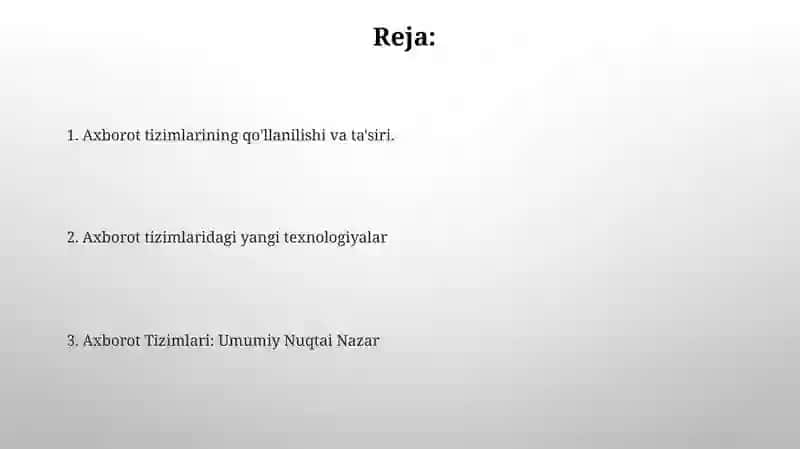 Reja:

1. Axborot tizimlarining qo'llanilishi va ta'siri.

2. Axborot tizimlaridagi yangi texnologiyalar

3. Axborot Tizimlari: Umumiy Nuqtai Nazar